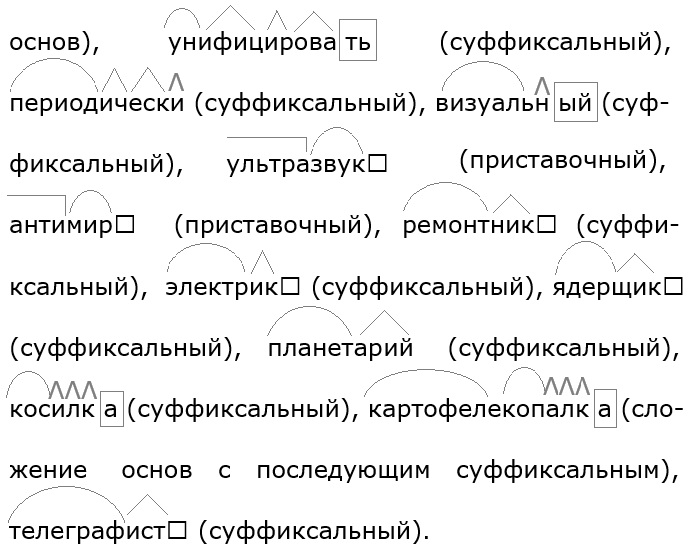 основ), унифицировать (суффиксальный), периодически (суффиксальный), визуальный (суффиксальный), ультразвук□ (приставочный), антимир□ (приставочный), ремонтник□ (суффиксальный), электрик□ (суффиксальный), ядерщик□ (суффиксальный), планетарий (суффиксальный), косилка (суффиксальный), картофелекопалка (сложение основ с последующим суффиксальным), телеграфист□ (суффиксальный).